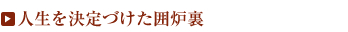 人生を決定づけた囲炉裏